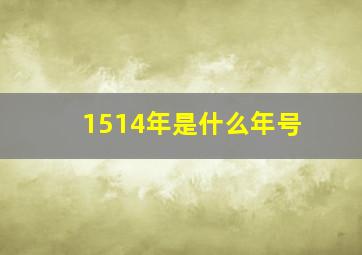 1514年是什么年号